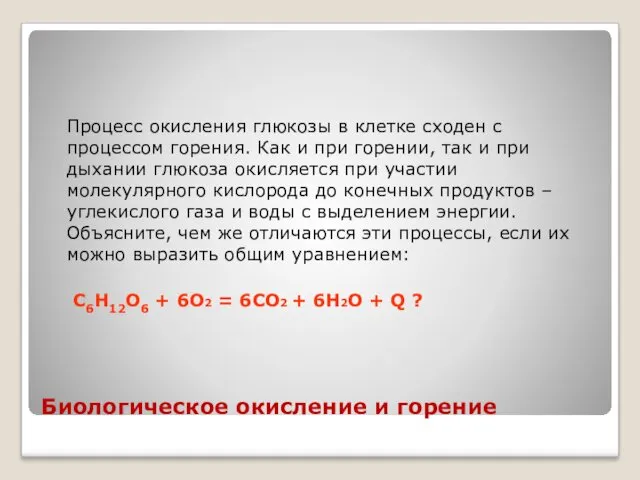 Процесс окисления глюкозы в клетке сходен с процессом горения. Как и при горении, так и при дыхании глюкоза окисляется при участии молекулярного кислорода до конечных продуктов – углекислого газа и воды с выделением энергии. Объясните, чем же отличаются эти процессы, если их можно выразить общим уравнением:

$C_6H_{12}O_6 + 6O_2 = 6CO_2 + 6H_2O + Q$ ?

Биологическое окисление и горение